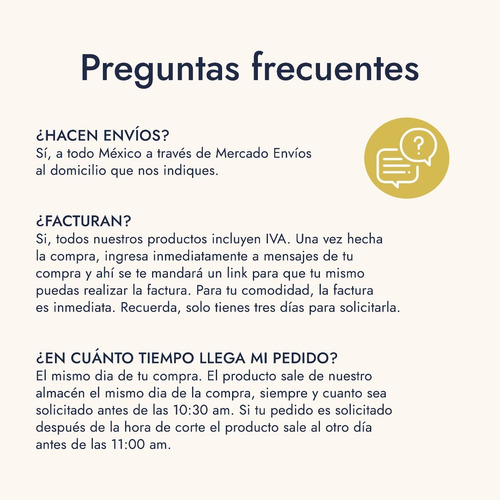 Preguntas frecuentes

¿HACEN ENVÍOS?
Sí, a todo México a través de Mercado Envíos al domicilio que nos indiques.

?

¿FACTURAN?
Si, todos nuestros productos incluyen IVA. Una vez hecha la compra, ingresa inmediatamente a mensajes de tu compra y ahí se te mandará un link para que tu mismo puedas realizar la factura. Para tu comodidad, la factura es inmediata. Recuerda, solo tienes tres días para solicitarla.

¿EN CUÁNTO TIEMPO LLEGA MI PEDIDO?
El mismo dia de tu compra. El producto sale de nuestro almacén el mismo dia de la compra, siempre y cuanto sea solicitado antes de las 10:30 am. Si tu pedido es solicitado después de la hora de corte el producto sale al otro día antes de las 11:00 am.